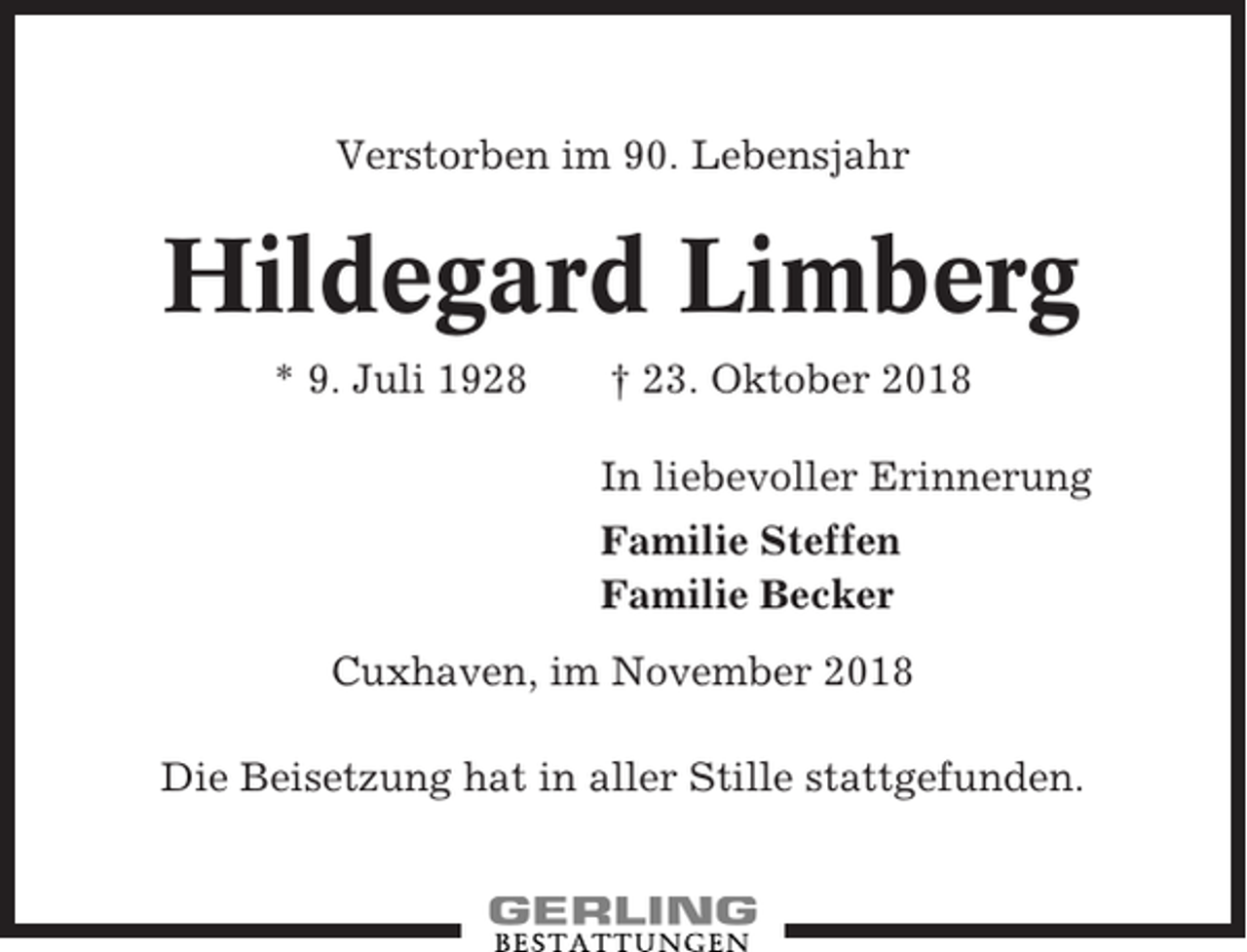 Verstorben im 90. Lebensjahr

Hildegard Limberg

* 9. Juli 1928 † 23. Oktober 2018

In liebevoller Erinnerung

Familie Steffen
Familie Becker

Cuxhaven, im November 2018

Die Beisetzung hat in aller Stille stattgefunden.

GERLING
BESTATTUNGEN